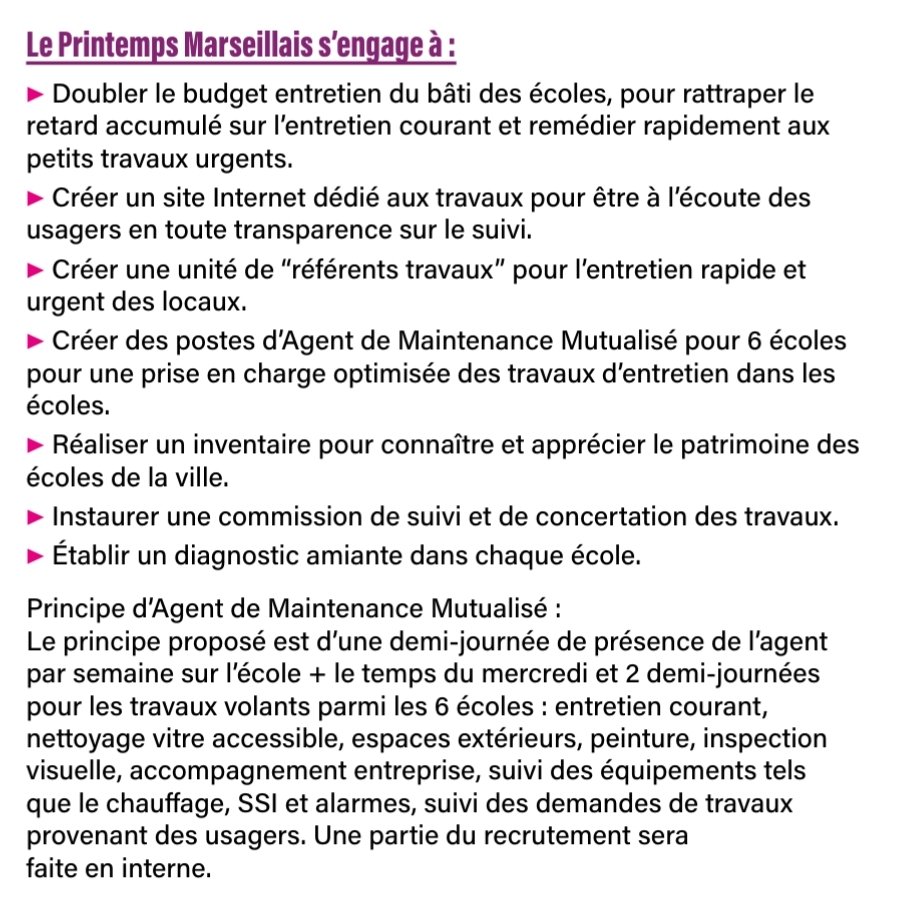 Le Printemps Marseillais s'engage à :

► Doubler le budget entretien du bâti des écoles, pour rattraper le retard accumulé sur l'entretien courant et remédier rapidement aux petits travaux urgents.

► Créer un site Internet dédié aux travaux pour être à l'écoute des usagers en toute transparence sur le suivi.

► Créer une unité de "référents travaux" pour l'entretien rapide et urgent des locaux.

► Créer des postes d'Agent de Maintenance Mutualisé pour 6 écoles pour une prise en charge optimisée des travaux d'entretien dans les écoles.

► Réaliser un inventaire pour connaître et apprécier le patrimoine des écoles de la ville.

► Instaurer une commission de suivi et de concertation des travaux.

► Établir un diagnostic amiante dans chaque école.

Principe d'Agent de Maintenance Mutualisé :
Le principe proposé est d'une demi-journée de présence de l'agent par semaine sur l'école + le temps du mercredi et 2 demi-journées pour les travaux volants parmi les 6 écoles : entretien courant, nettoyage vitre accessible, espaces extérieurs, peinture, inspection visuelle, accompagnement entreprise, suivi des équipements tels que le chauffage, SSI et alarmes, suivi des demandes de travaux provenant des usagers. Une partie du recrutement sera faite en interne.